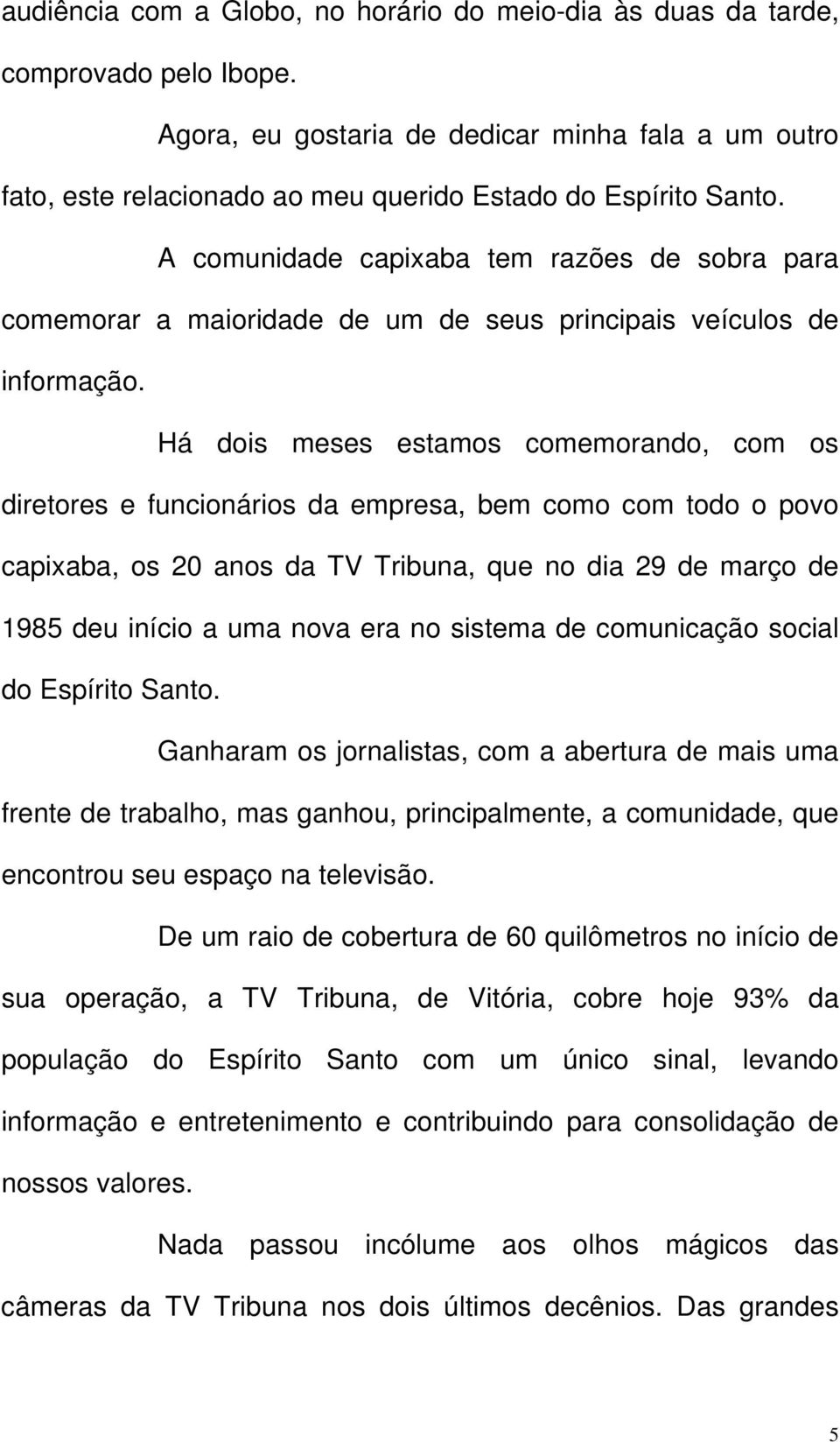 audiência com a Globo, no horário do meio-dia às duas da tarde, comprovado pelo Ibope.

Agora, eu gostaria de dedicar minha fala a um outro fato, este relacionado ao meu querido Estado do Espírito Santo.

A comunidade capixaba tem razões de sobra para comemorar a maioridade de um de seus principais veículos de informação.

Há dois meses estamos comemorando, com os diretores e funcionários da empresa, bem como com todo o povo capixaba, os 20 anos da TV Tribuna, que no dia 29 de março de 1985 deu início a uma nova era no sistema de comunicação social do Espírito Santo.

Ganharam os jornalistas, com a abertura de mais uma frente de trabalho, mas ganhou, principalmente, a comunidade, que encontrou seu espaço na televisão.

De um raio de cobertura de 60 quilômetros no início de sua operação, a TV Tribuna, de Vitória, cobre hoje 93% da população do Espírito Santo com um único sinal, levando informação e entretenimento e contribuindo para consolidação de nossos valores.

Nada passou incólume aos olhos mágicos das câmeras da TV Tribuna nos dois últimos decênios. Das grandes

5